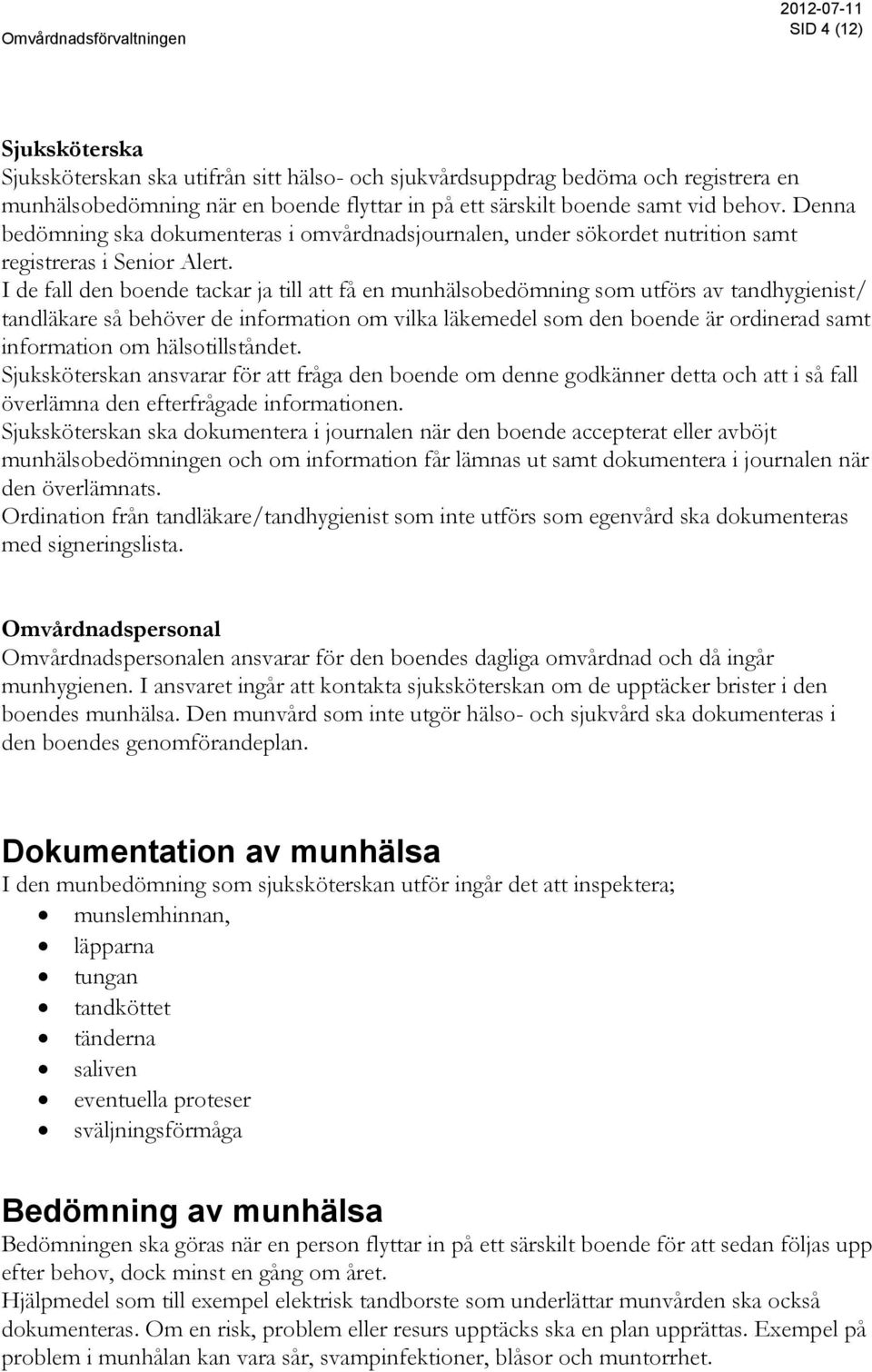 Omvårdnadsförvaltningen

2012-07-11
SID 4 (12)

Sjuksköterska
Sjuksköterskan ska utifrån sitt hälso- och sjukvårdsuppdrag bedöma och registrera en munhälsobedömning när en boende flyttar in på ett särskilt boende samt vid behov. Denna bedömning ska dokumenteras i omvårdnadsjournalen, under sökordet nutrition samt registreras i Senior Alert.
I de fall den boende tackar ja till att få en munhälsobedömning som utförs av tandhygienist/ tandläkare så behöver de information om vilka läkemedel som den boende är ordinerad samt information om hälsotillståndet.
Sjuksköterskan ansvarar för att fråga den boende om denne godkänner detta och att i så fall överlämna den efterfrågade informationen.
Sjuksköterskan ska dokumentera i journalen när den boende accepterat eller avböjt munhälsobedömningen och om information får lämnas ut samt dokumentera i journalen när den överlämnats.
Ordination från tandläkare/tandhygienist som inte utförs som egenvård ska dokumenteras med signeringslista.

Omvårdnadspersonal
Omvårdnadspersonalen ansvarar för den boendes dagliga omvårdnad och då ingår munhygienen. I ansvaret ingår att kontakta sjuksköterskan om de upptäcker brister i den boendes munhälsa. Den munvård som inte utgör hälso- och sjukvård ska dokumenteras i den boendes genomförandeplan.

Dokumentation av munhälsa
I den munbedömning som sjuksköterskan utför ingår det att inspektera;
• munslemhinnan,
• läpparna
• tungan
• tandköttet
• tänderna
• saliven
• eventuella proteser
• sväljningsförmåga

Bedömning av munhälsa
Bedömningen ska göras när en person flyttar in på ett särskilt boende för att sedan följas upp efter behov, dock minst en gång om året.
Hjälpmedel som till exempel elektrisk tandborste som underlättar munvården ska också dokumenteras. Om en risk, problem eller resurs upptäcks ska en plan upprättas. Exempel på problem i munhålan kan vara sår, svampinfektioner, blåsor och muntorrhet.